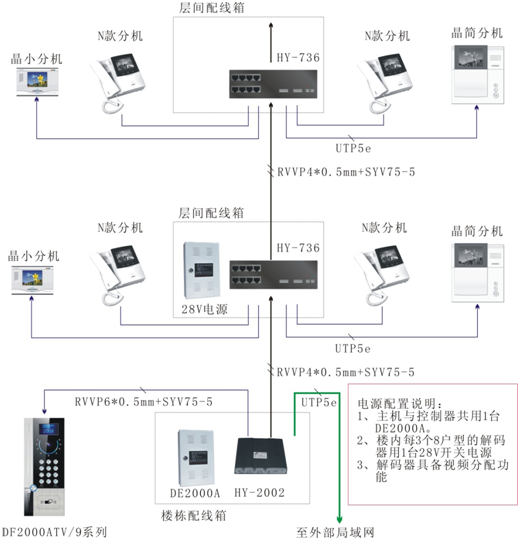 层间配线箱

N款分机

N款分机

晶简分机

晶小分机

HY-736

UTP5e

RVVP4*0.5mm+SYV75-5

层间配线箱

N款分机

N款分机

晶简分机

晶小分机

HY-736

28V电源

UTP5e

RVVP4*0.5mm+SYV75-5

RVVP6*0.5mm+SYV75-5

UTP5e

电源配置说明：
1、主机与控制器共用1台DE2000A。
2、楼内每3个8户型的解码器用1台28V开关电源
3、解码器具备视频分配功能

DE2000A

HY-2002

楼栋配线箱

DF2000ATV/9系列

至外部局域网